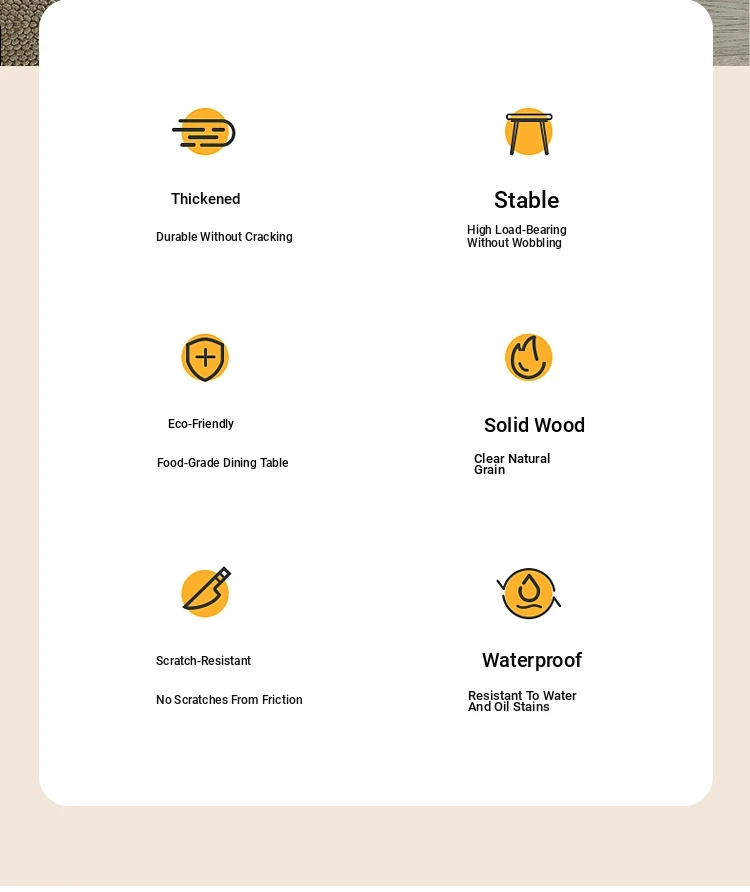 Thickened

Durable Without Cracking

Stable

High Load-Bearing Without Wobbling

Eco-Friendly

Food-Grade Dining Table

Solid Wood

Clear Natural Grain

Scratch-Resistant

No Scratches From Friction

Waterproof

Resistant To Water And Oil Stains